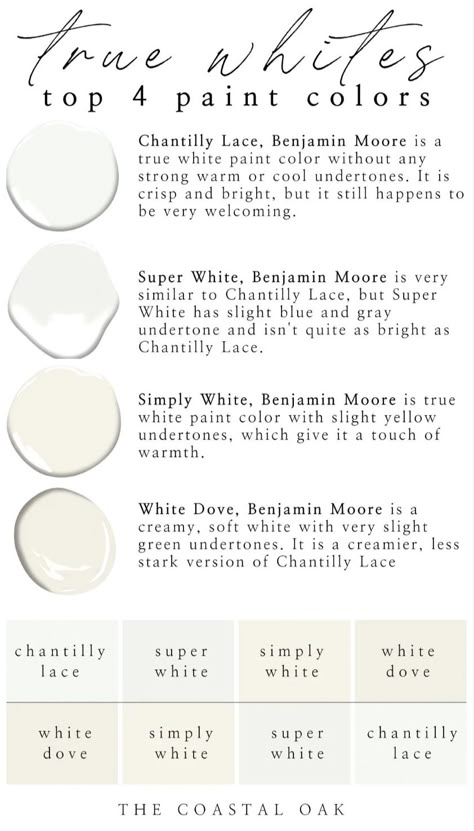 true whites
top 4 paint colors

Chantilly Lace, Benjamin Moore is a true white paint color without any strong warm or cool undertones. It is crisp and bright, but it still happens to be very welcoming.

Super White, Benjamin Moore is very similar to Chantilly Lace, but Super White has slight blue and gray undertone and isn't quite as bright as Chantilly Lace.

Simply White, Benjamin Moore is true white paint color with slight yellow undertones, which give it a touch of warmth.

White Dove, Benjamin Moore is a creamy, soft white with very slight green undertones. It is a creamier, less stark version of Chantilly Lace

| chantilly lace | super white | simply white | white dove |
|---|---|---|---|
| white dove | simply white | super white | chantilly lace |

THE COASTAL OAK